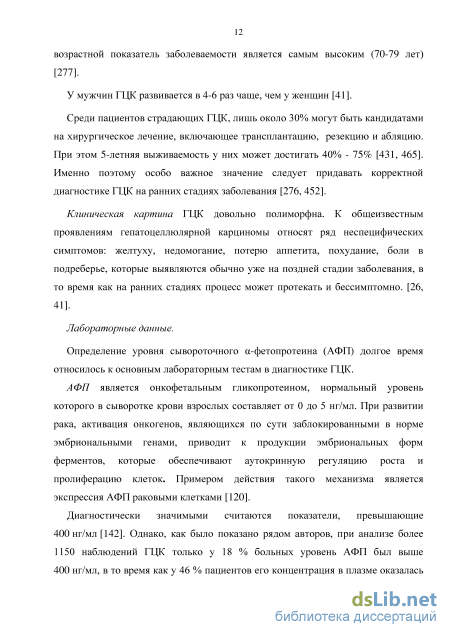 12

возрастной показатель заболеваемости является самым высоким (70-79 лет) [277].

У мужчин ГЦК развивается в 4-6 раз чаще, чем у женщин [41].

Среди пациентов страдающих ГЦК, лишь около 30% могут быть кандидатами на хирургическое лечение, включающее трансплантацию, резекцию и абляцию. При этом 5-летняя выживаемость у них может достигать 40% - 75% [431, 465]. Именно поэтому особо важное значение следует придавать корректной диагностике ГЦК на ранних стадиях заболевания [276, 452].

Клиническая картина ГЦК довольно полиморфна. К общеизвестным проявлениям гепатоцеллюлярной карциномы относят ряд неспецифических симптомов: желтуху, недомогание, потерю аппетита, похудание, боли в подреберье, которые выявляются обычно уже на поздней стадии заболевания, в то время как на ранних стадиях процесс может протекать и бессимптомно. [26, 41].

Лабораторные данные.

Определение уровня сывороточного α-фетопротеина (АФП) долгое время относилось к основным лабораторным тестам в диагностике ГЦК.

АФП является онкофетальным гликопротеином, нормальный уровень которого в сыворотке крови взрослых составляет от 0 до 5 нг/мл. При развитии рака, активация онкогенов, являющихся по сути заблокированными в норме эмбриональными генами, приводит к продукции эмбриональных форм ферментов, которые обеспечивают аутокринную регуляцию роста и пролиферацию клеток. Примером действия такого механизма является экспрессия АФП раковыми клетками [120].

Диагностически значимыми считаются показатели, превышающие 400 нг/мл [142]. Однако, как было показано рядом авторов, при анализе более 1150 наблюдений ГЦК только у 18 % больных уровень АФП был выше 400 нг/мл, в то время как у 46 % пациентов его концентрация в плазме оказалась

dsLib.net
библиотека диссертаций